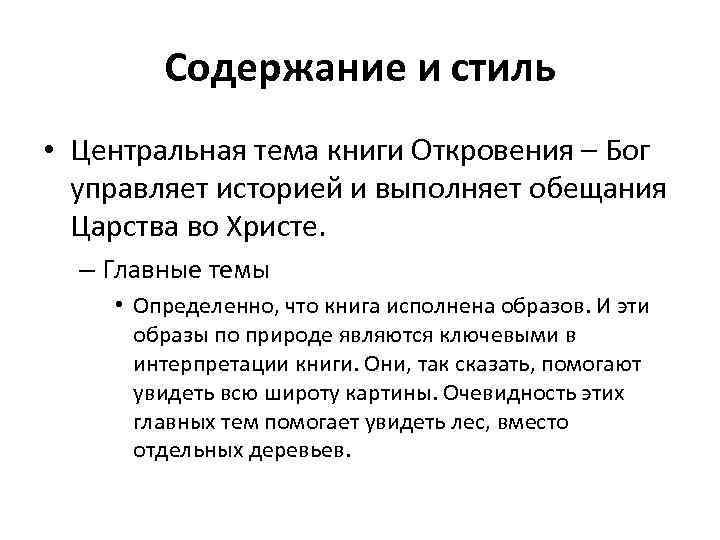 Содержание и стиль

• Центральная тема книги Откровения – Бог управляет историей и выполняет обещания Царства во Христе.

– Главные темы

• Определенно, что книга исполнена образов. И эти образы по природе являются ключевыми в интерпретации книги. Они, так сказать, помогают увидеть всю широту картины. Очевидность этих главных тем помогает увидеть лес, вместо отдельных деревьев.